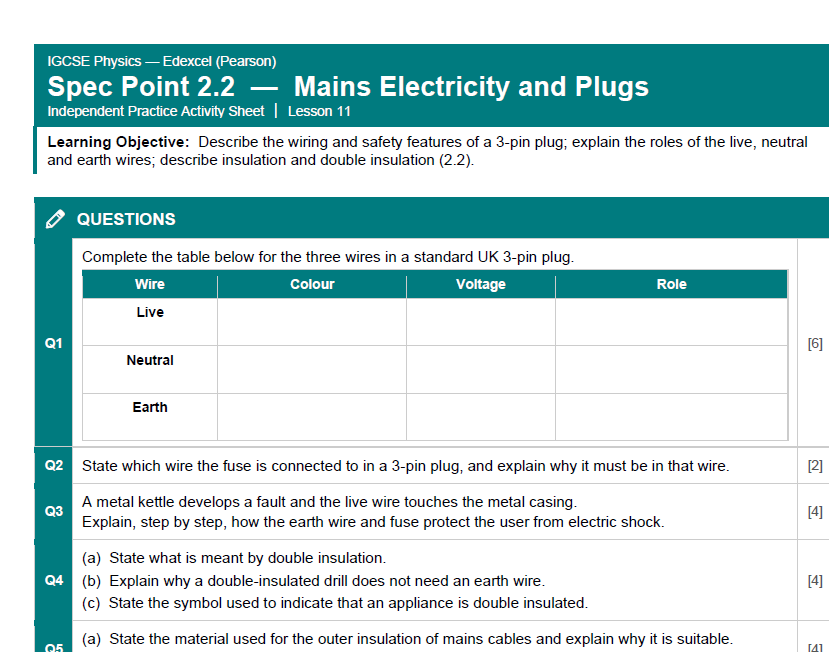 IGCSE Physics — Edexcel (Pearson)

Spec Point 2.2 — Mains Electricity and Plugs

Independent Practice Activity Sheet | Lesson 11

Learning Objective: Describe the wiring and safety features of a 3-pin plug; explain the roles of the live, neutral and earth wires; describe insulation and double insulation (2.2).

QUESTIONS

Q1

Complete the table below for the three wires in a standard UK 3-pin plug.

| Wire | Colour | Voltage | Role |
|---|---|---|---|
| Live | | | |
| Neutral | | | |
| Earth | | | |

[6]

Q2 State which wire the fuse is connected to in a 3-pin plug, and explain why it must be in that wire. [2]

Q3 A metal kettle develops a fault and the live wire touches the metal casing.
Explain, step by step, how the earth wire and fuse protect the user from electric shock. [4]

Q4
(a) State what is meant by double insulation.
(b) Explain why a double-insulated drill does not need an earth wire.
(c) State the symbol used to indicate that an appliance is double insulated.
[4]

Q5 (a) State the material used for the outer insulation of mains cables and explain why it is suitable. [4]